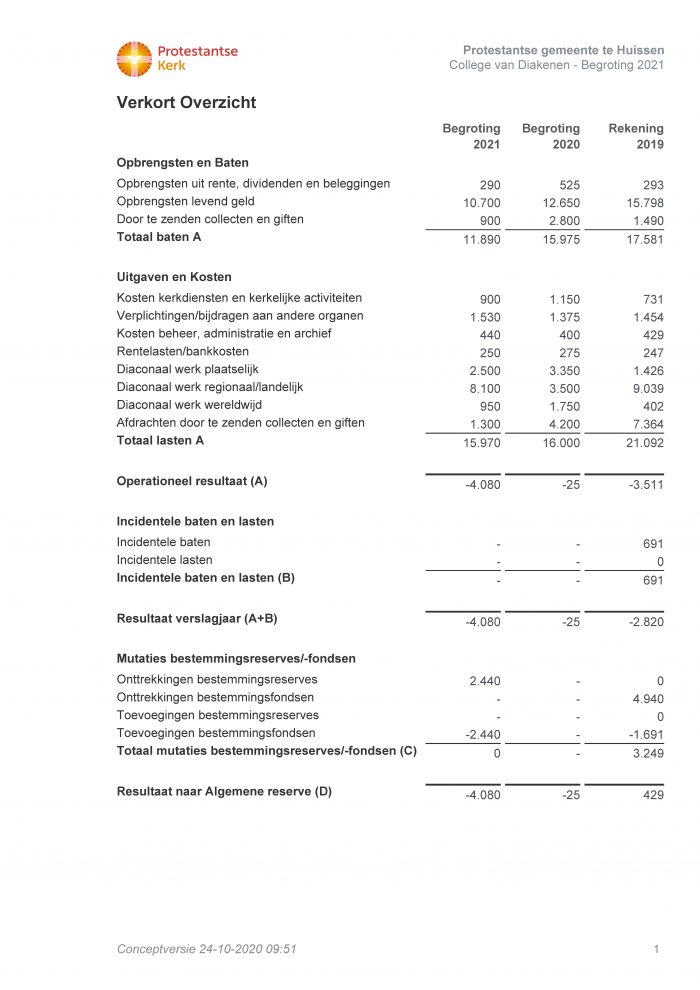 Protestantse Kerk

Protestantse gemeente te Huissen
College van Diakenen - Begroting 2021

Verkort Overzicht

| | Begroting 2021 | Begroting 2020 | Rekening 2019 |
|---|---|---|---|
| **Opbrengsten en Baten** | | | |
| Opbrengsten uit rente, dividenden en beleggingen | 290 | 525 | 293 |
| Opbrengsten levend geld | 10.700 | 12.650 | 15.798 |
| Door te zenden collecten en giften | 900 | 2.800 | 1.490 |
| **Totaal baten A** | 11.890 | 15.975 | 17.581 |
| **Uitgaven en Kosten** | | | |
| Kosten kerkdiensten en kerkelijke activiteiten | 900 | 1.150 | 731 |
| Verplichtingen/bijdragen aan andere organen | 1.530 | 1.375 | 1.454 |
| Kosten beheer, administratie en archief | 440 | 400 | 429 |
| Rentelasten/bankkosten | 250 | 275 | 247 |
| Diaconaal werk plaatselijk | 2.500 | 3.350 | 1.426 |
| Diaconaal werk regionaal/landelijk | 8.100 | 3.500 | 9.039 |
| Diaconaal werk wereldwijd | 950 | 1.750 | 402 |
| Afdrachten door te zenden collecten en giften | 1.300 | 4.200 | 7.364 |
| **Totaal lasten A** | 15.970 | 16.000 | 21.092 |
| **Operationeel resultaat (A)** | -4.080 | -25 | -3.511 |
| **Incidentele baten en lasten** | | | |
| Incidentele baten | - | - | 691 |
| Incidentele lasten | - | - | 0 |
| **Incidentele baten en lasten (B)** | - | - | 691 |
| **Resultaat verslagjaar (A+B)** | -4.080 | -25 | -2.820 |
| **Mutaties bestemmingsreserves/-fondsen** | | | |
| Onttrekkingen bestemmingsreserves | 2.440 | - | 0 |
| Onttrekkingen bestemmingsfondsen | - | - | 4.940 |
| Toevoegingen bestemmingsreserves | - | - | 0 |
| Toevoegingen bestemmingsfondsen | -2.440 | - | -1.691 |
| **Totaal mutaties bestemmingsreserves/-fondsen (C)** | 0 | - | 3.249 |
| **Resultaat naar Algemene reserve (D)** | -4.080 | -25 | 429 |

Conceptversie 24-10-2020 09:51

1